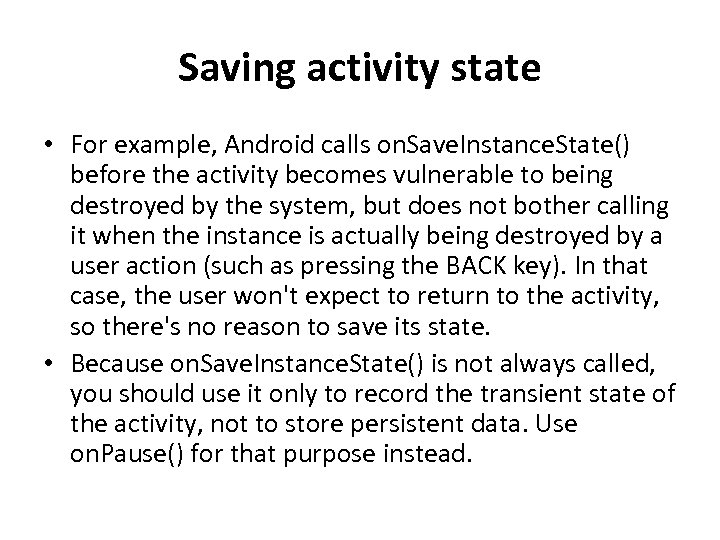 Saving activity state

• For example, Android calls onSaveInstanceState() before the activity becomes vulnerable to being destroyed by the system, but does not bother calling it when the instance is actually being destroyed by a user action (such as pressing the BACK key). In that case, the user won't expect to return to the activity, so there's no reason to save its state.

• Because onSaveInstanceState() is not always called, you should use it only to record the transient state of the activity, not to store persistent data. Use onPause() for that purpose instead.